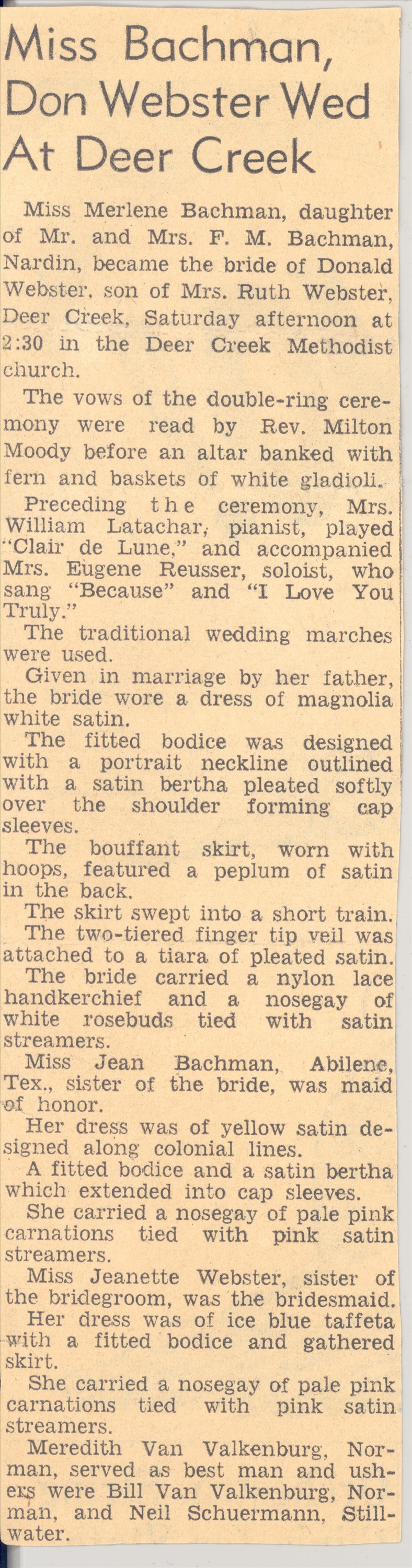 Miss Bachman, Don Webster Wed At Deer Creek

Miss Merlene Bachman, daughter of Mr. and Mrs. F. M. Bachman, Nardin, became the bride of Donald Webster, son of Mrs. Ruth Webster, Deer Creek, Saturday afternoon at 2:30 in the Deer Creek Methodist church.

The vows of the double-ring ceremony were read by Rev. Milton Moody before an altar banked with fern and baskets of white gladioli.

Preceding the ceremony, Mrs. William Latachar, pianist, played "Clair de Lune," and accompanied Mrs. Eugene Reusser, soloist, who sang "Because" and "I Love You Truly."

The traditional wedding marches were used.

Given in marriage by her father, the bride wore a dress of magnolia white satin.

The fitted bodice was designed with a portrait neckline outlined with a satin bertha pleated softly over the shoulder forming cap sleeves.

The bouffant skirt, worn with hoops, featured a peplum of satin in the back.

The skirt swept into a short train.

The two-tiered finger tip veil was attached to a tiara of pleated satin.

The bride carried a nylon lace handkerchief and a nosegay of white rosebuds tied with satin streamers.

Miss Jean Bachman, Abilene, Tex., sister of the bride, was maid of honor.

Her dress was of yellow satin designed along colonial lines.

A fitted bodice and a satin bertha which extended into cap sleeves.

She carried a nosegay of pale pink carnations tied with pink satin streamers.

Miss Jeanette Webster, sister of the bridegroom, was the bridesmaid.

Her dress was of ice blue taffeta with a fitted bodice and gathered skirt.

She carried a nosegay of pale pink carnations tied with pink satin streamers.

Meredith Van Valkenburg, Norman, served as best man and ushers were Bill Van Valkenburg, Norman, and Neil Schuermann, Stillwater.